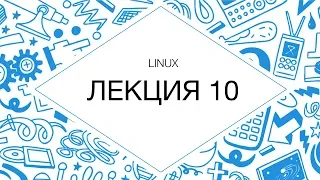 LINUX
ЛЕКЦИЯ 10